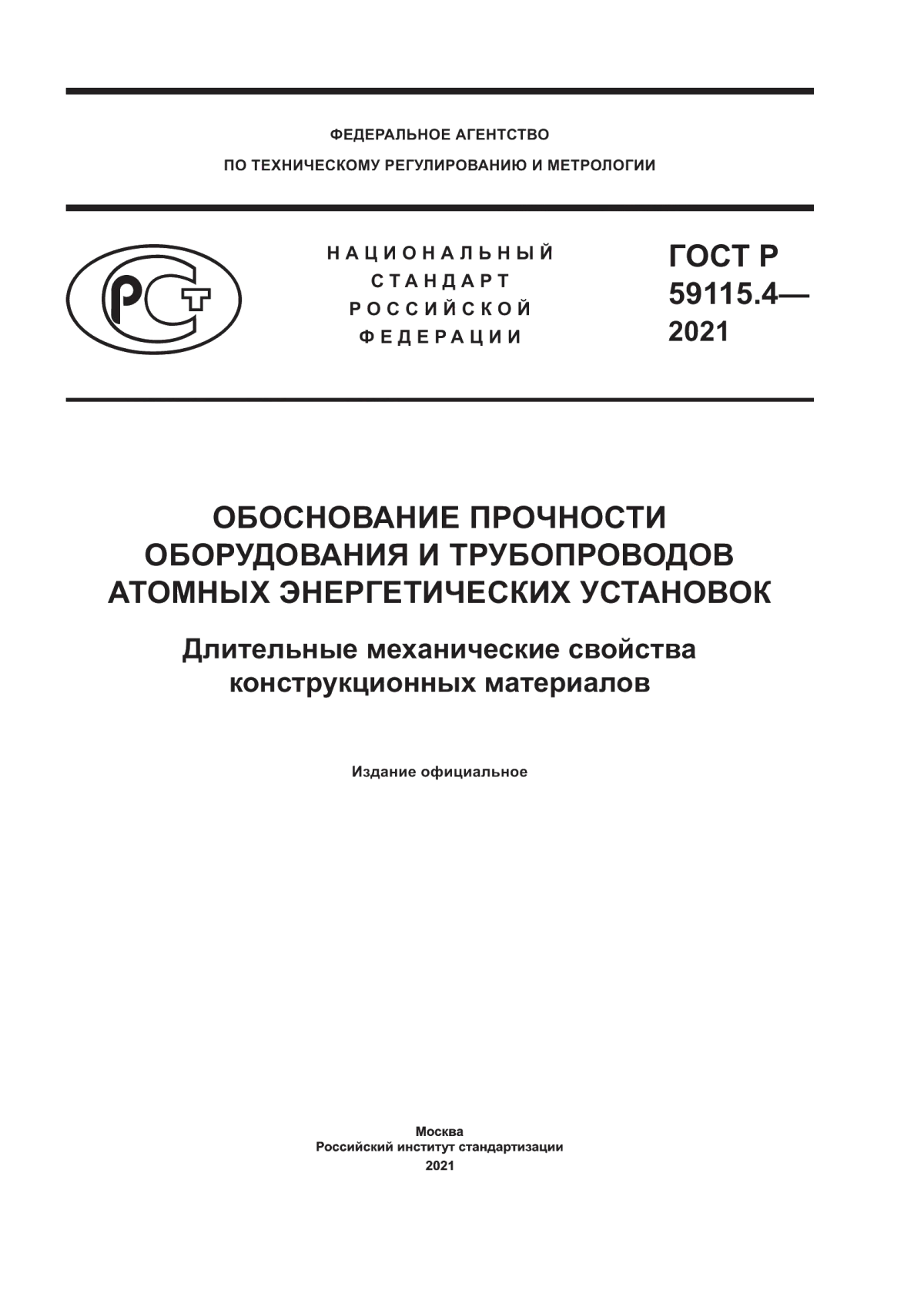 ФЕДЕРАЛЬНОЕ АГЕНТСТВО
ПО ТЕХНИЧЕСКОМУ РЕГУЛИРОВАНИЮ И МЕТРОЛОГИИ

РСТ

НАЦИОНАЛЬНЫЙ СТАНДАРТ РОССИЙСКОЙ ФЕДЕРАЦИИ

ГОСТ Р 59115.4— 2021

ОБОСНОВАНИЕ ПРОЧНОСТИ ОБОРУДОВАНИЯ И ТРУБОПРОВОДОВ АТОМНЫХ ЭНЕРГЕТИЧЕСКИХ УСТАНОВОК

Длительные механические свойства конструкционных материалов

Издание официальное

Москва
Российский институт стандартизации
2021